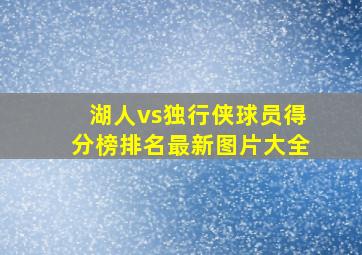 湖人vs独行侠球员得分榜排名最新图片大全